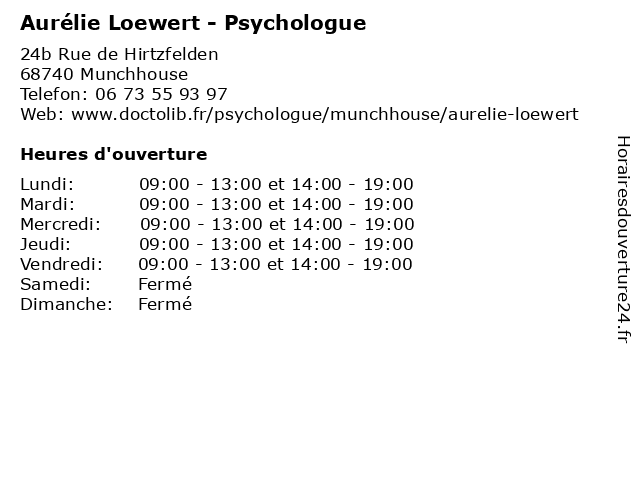 Aurélie Loewert - Psychologue

24b Rue de Hirtzfelden
68740 Munchhouse
Telefon: 06 73 55 93 97
Web: www.doctolib.fr/psychologue/munchhouse/aurelie-loewert

Heures d'ouverture

| | |
|---|---|
| Lundi: | 09:00 - 13:00 et 14:00 - 19:00 |
| Mardi: | 09:00 - 13:00 et 14:00 - 19:00 |
| Mercredi: | 09:00 - 13:00 et 14:00 - 19:00 |
| Jeudi: | 09:00 - 13:00 et 14:00 - 19:00 |
| Vendredi: | 09:00 - 13:00 et 14:00 - 19:00 |
| Samedi: | Fermé |
| Dimanche: | Fermé |

Horairesdouverture24.fr